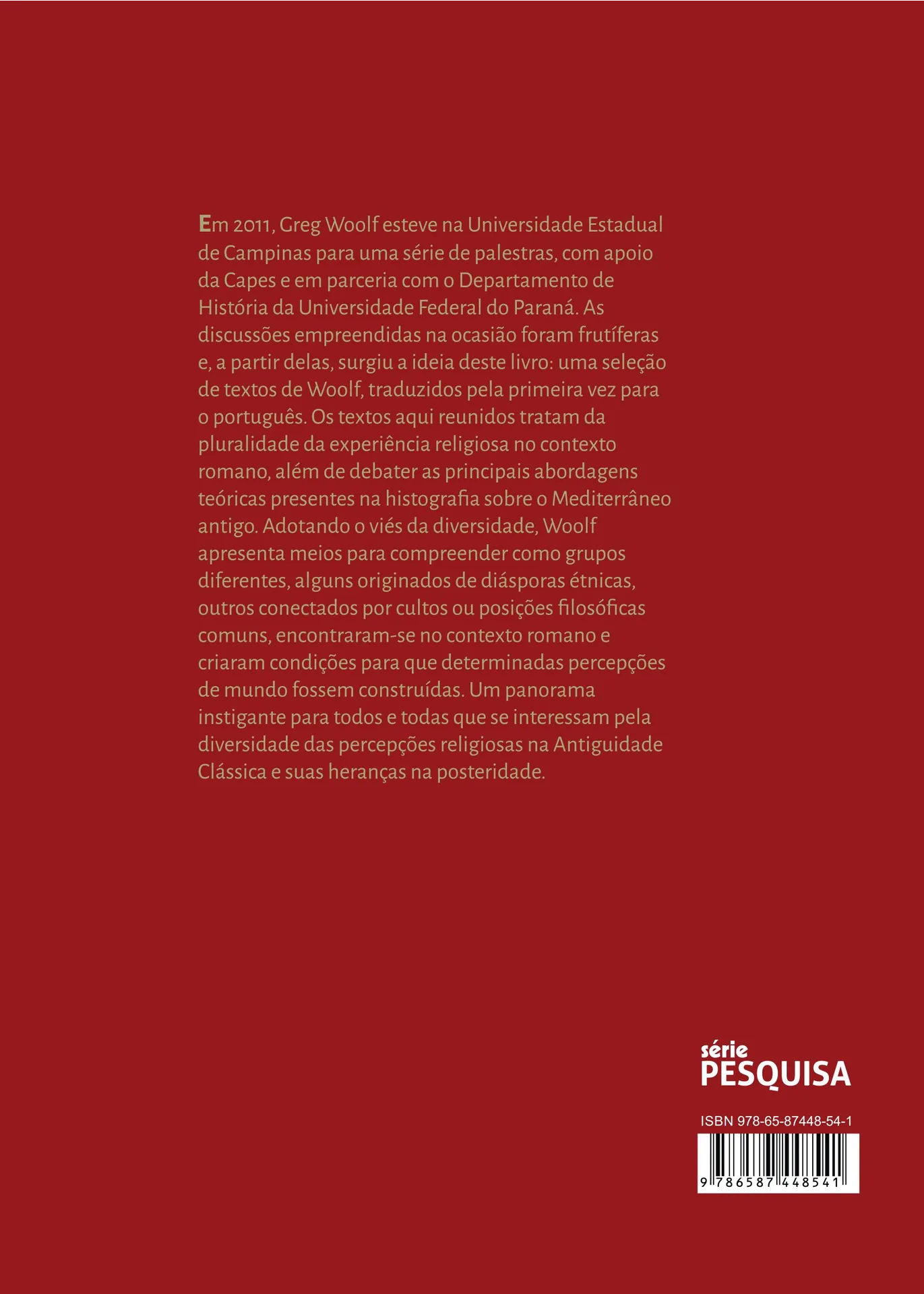 Em 2011, Greg Woolf esteve na Universidade Estadual de Campinas para uma série de palestras, com apoio da Capes e em parceria com o Departamento de História da Universidade Federal do Paraná. As discussões empreendidas na ocasião foram frutíferas e, a partir delas, surgiu a ideia deste livro: uma seleção de textos de Woolf, traduzidos pela primeira vez para o português. Os textos aqui reunidos tratam da pluralidade da experiência religiosa no contexto romano, além de debater as principais abordagens teóricas presentes na histografia sobre o Mediterrâneo antigo. Adotando o viés da diversidade, Woolf apresenta meios para compreender como grupos diferentes, alguns originados de diásporas étnicas, outros conectados por cultos ou posições filosóficas comuns, encontraram-se no contexto romano e criaram condições para que determinadas percepções de mundo fossem construídas. Um panorama instigante para todos e todas que se interessam pela diversidade das percepções religiosas na Antiguidade Clássica e suas heranças na posteridade.

série
PESQUISA

ISBN 978-65-87448-54-1

9 786587 448541